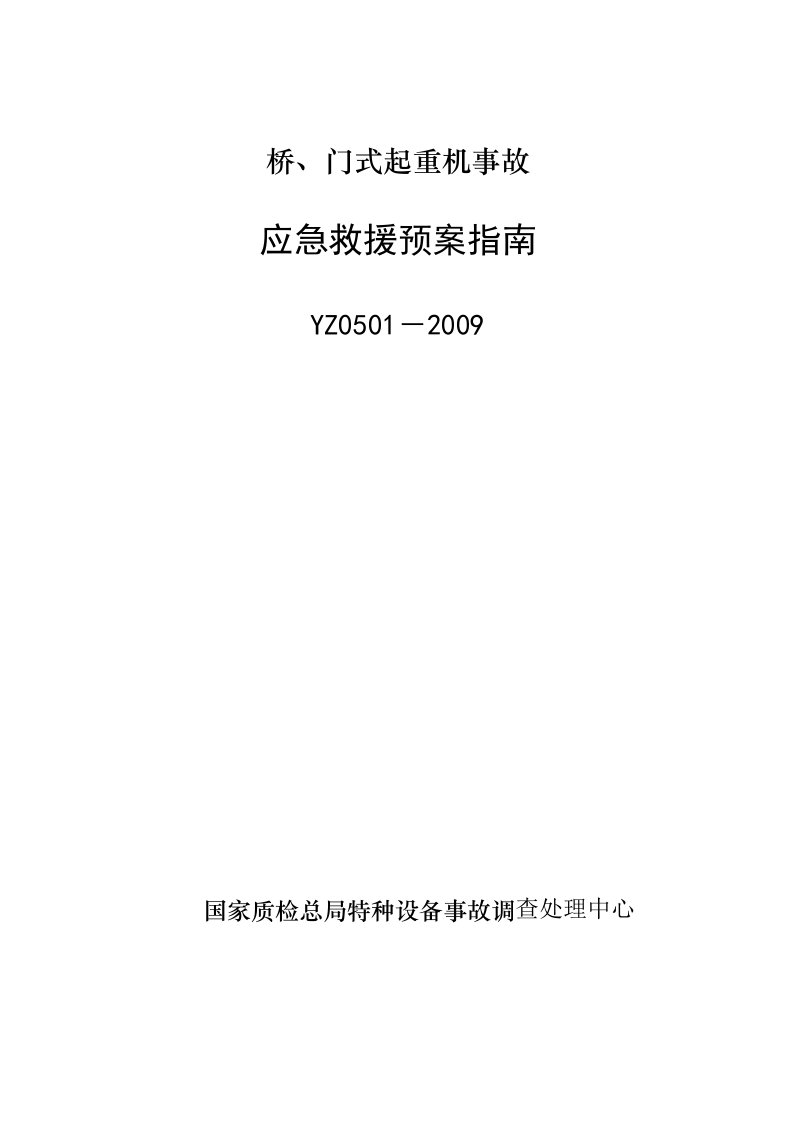 桥、门式起重机事故

应急救援预案指南

YZ0501－2009

国家质检总局特种设备事故调查处理中心